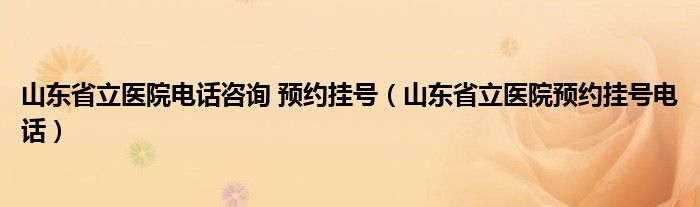 山东省立医院电话咨询 预约挂号（山东省立医院预约挂号电话）